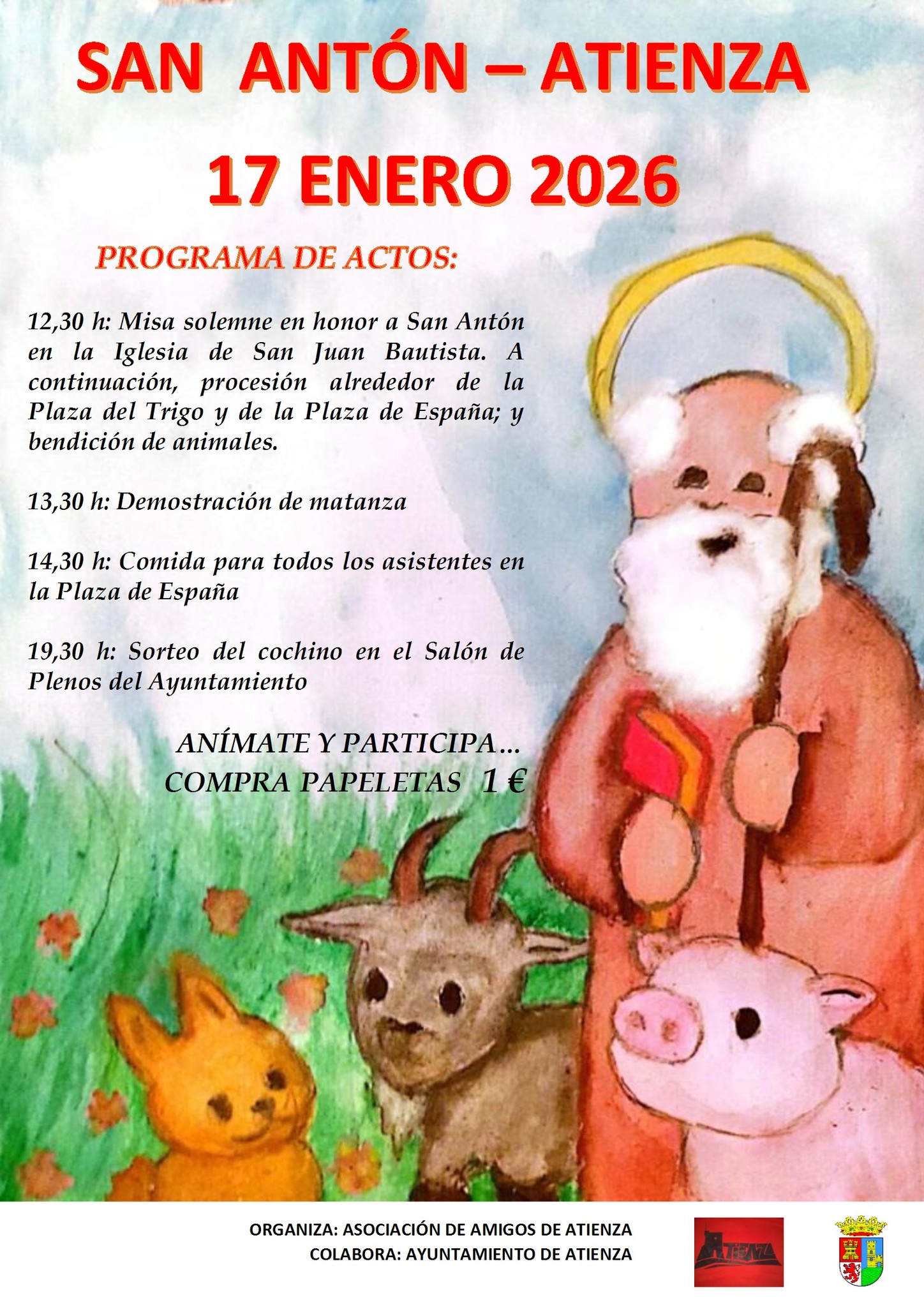 SAN ANTÓN – ATIENZA

17 ENERO 2026

PROGRAMA DE ACTOS:

12,30 h: Misa solemne en honor a San Antón en la Iglesia de San Juan Bautista. A continuación, procesión alrededor de la Plaza del Trigo y de la Plaza de España; y bendición de animales.

13,30 h: Demostración de matanza

14,30 h: Comida para todos los asistentes en la Plaza de España

19,30 h: Sorteo del cochino en el Salón de Plenos del Ayuntamiento

ANÍMATE Y PARTICIPA…
COMPRA PAPELETAS 1 €

ORGANIZA: ASOCIACIÓN DE AMIGOS DE ATIENZA
COLABORA: AYUNTAMIENTO DE ATIENZA

ATIENZA